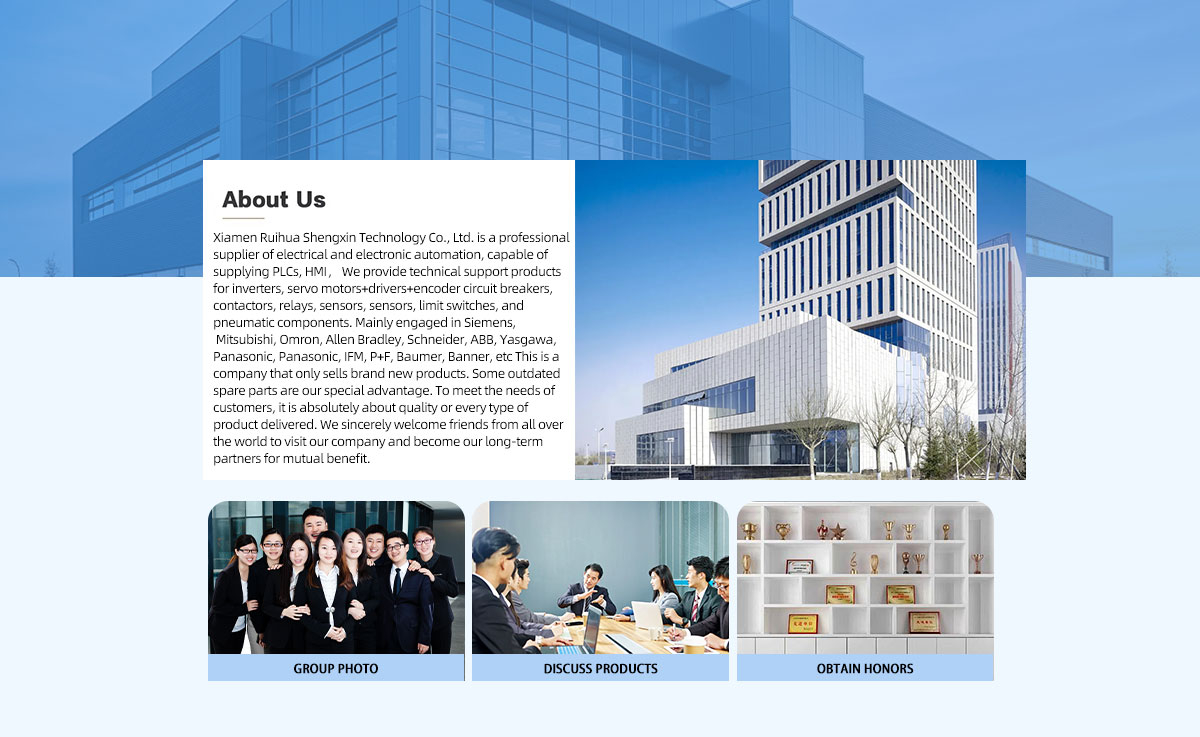 About Us

Xiamen Ruihua Shengxin Technology Co., Ltd. is a professional supplier of electrical and electronic automation, capable of supplying PLCs, HMI， We provide technical support products for inverters, servo motors+drivers+encoder circuit breakers, contactors, relays, sensors, sensors, limit switches, and pneumatic components. Mainly engaged in Siemens, Mitsubishi, Omron, Allen Bradley, Schneider, ABB, Yasgawa, Panasonic, Panasonic, IFM, P+F, Baumer, Banner, etc This is a company that only sells brand new products. Some outdated spare parts are our special advantage. To meet the needs of customers, it is absolutely about quality or every type of product delivered. We sincerely welcome friends from all over the world to visit our company and become our long-term partners for mutual benefit.

GROUP PHOTO

DISCUSS PRODUCTS

OBTAIN HONORS